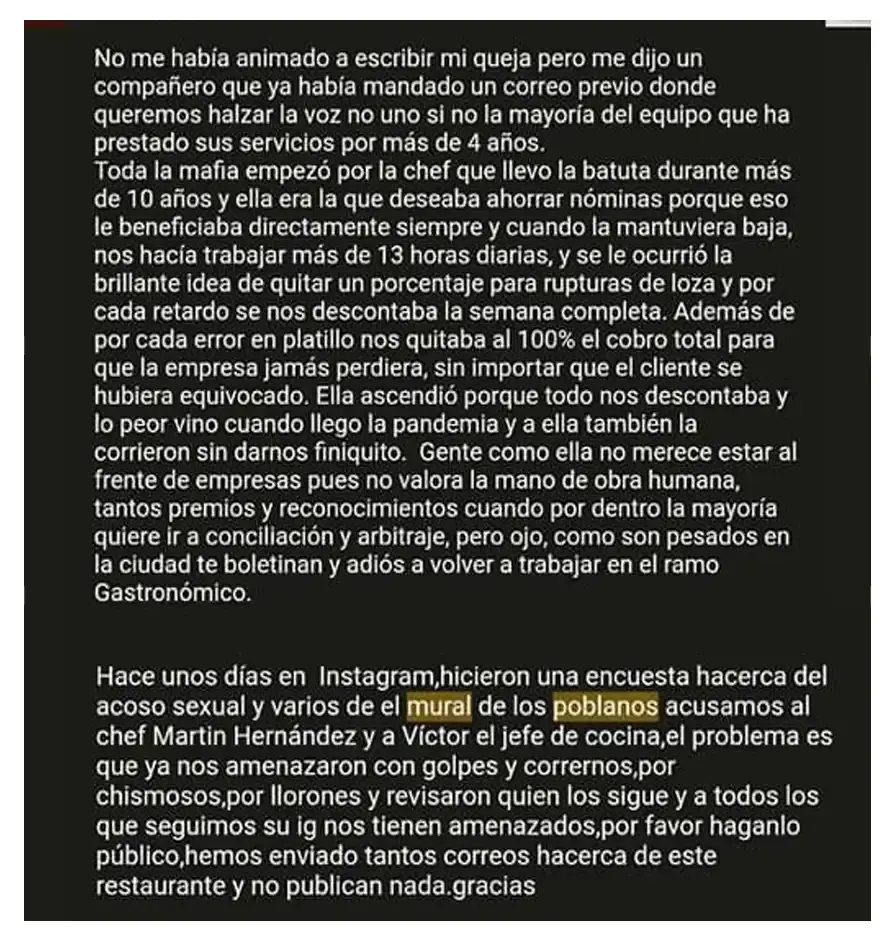 No me había animado a escribir mi queja pero me dijo un compañero que ya había mandado un correo previo donde queremos halzar la voz no uno si no la mayoría del equipo que ha prestado sus servicios por más de 4 años.
Toda la mafia empezó por la chef que llevo la batuta durante más de 10 años y ella era la que deseaba ahorrar nóminas porque eso le beneficiaba directamente siempre y cuando la mantuviera baja, nos hacía trabajar más de 13 horas diarias, y se le ocurrió la brillante idea de quitar un porcentaje para rupturas de loza y por cada retardo se nos descontaba la semana completa. Además de por cada error en platillo nos quitaba al 100% el cobro total para que la empresa jamás perdiera, sin importar que el cliente se hubiera equivocado. Ella ascendió porque todo nos descontaba y lo peor vino cuando llego la pandemia y a ella también la corrieron sin darnos finiquito. Gente como ella no merece estar al frente de empresas pues no valora la mano de obra humana, tantos premios y reconocimientos cuando por dentro la mayoría quiere ir a conciliación y arbitraje, pero ojo, como son pesados en la ciudad te boletinan y adiós a volver a trabajar en el ramo Gastronómico.

Hace unos días en Instagram,hicieron una encuesta hacerca del acoso sexual y varios de el mural de los poblanos acusamos al chef Martin Hernández y a Víctor el jefe de cocina,el problema es que ya nos amenazaron con golpes y corrernos,por chismosos,por llorones y revisaron quien los sigue y a todos los que seguimos su ig nos tienen amenazados,por favor haganlo público,hemos enviado tantos correos hacerca de este restaurante y no publican nada.gracias